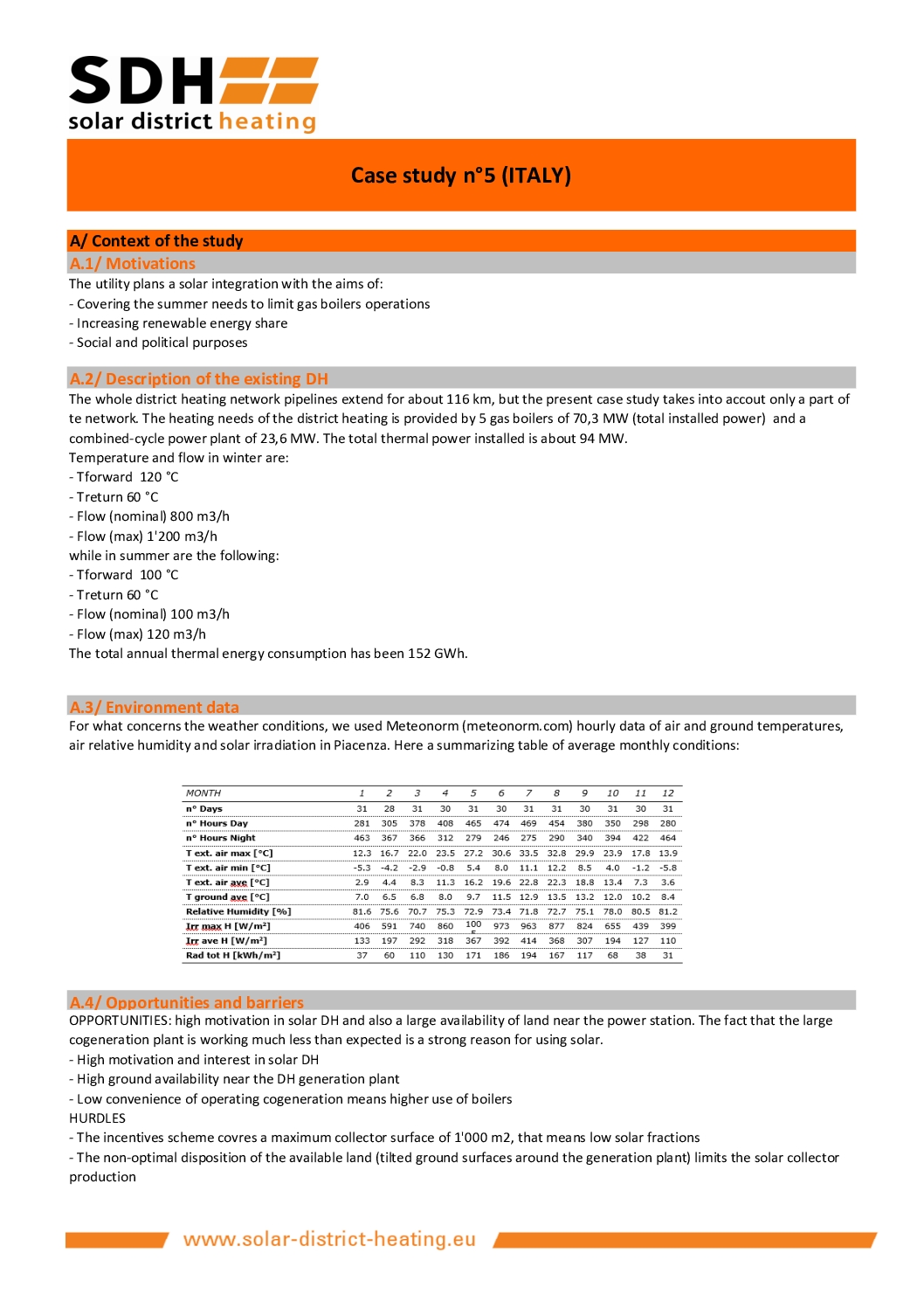 SDH
solar district heating

Case study n°5 (ITALY)

A/ Context of the study

A.1/ Motivations

The utility plans a solar integration with the aims of:
- Covering the summer needs to limit gas boilers operations
- Increasing renewable energy share
- Social and political purposes

A.2/ Description of the existing DH

The whole district heating network pipelines extend for about 116 km, but the present case study takes into accout only a part of te network. The heating needs of the district heating is provided by 5 gas boilers of 70,3 MW (total installed power) and a combined-cycle power plant of 23,6 MW. The total thermal power installed is about 94 MW.
Temperature and flow in winter are:
- Tforward 120 °C
- Treturn 60 °C
- Flow (nominal) 800 m3/h
- Flow (max) 1'200 m3/h
while in summer are the following:
- Tforward 100 °C
- Treturn 60 °C
- Flow (nominal) 100 m3/h
- Flow (max) 120 m3/h
The total annual thermal energy consumption has been 152 GWh.

A.3/ Environment data

For what concerns the weather conditions, we used Meteonorm (meteonorm.com) hourly data of air and ground temperatures, air relative humidity and solar irradiation in Piacenza. Here a summarizing table of average monthly conditions:

| MONTH | 1 | 2 | 3 | 4 | 5 | 6 | 7 | 8 | 9 | 10 | 11 | 12 |
|---|---|---|---|---|---|---|---|---|---|---|---|---|
| n° Days | 31 | 28 | 31 | 30 | 31 | 30 | 31 | 31 | 30 | 31 | 30 | 31 |
| n° Hours Day | 281 | 305 | 378 | 408 | 465 | 474 | 469 | 454 | 380 | 350 | 298 | 280 |
| n° Hours Night | 463 | 367 | 366 | 312 | 279 | 246 | 275 | 290 | 340 | 394 | 422 | 464 |
| T ext. air max [°C] | 12.3 | 16.7 | 22.0 | 23.5 | 27.2 | 30.6 | 33.5 | 32.8 | 29.9 | 23.9 | 17.8 | 13.9 |
| T ext. air min [°C] | -5.3 | -4.2 | -2.9 | -0.8 | 5.4 | 8.0 | 11.1 | 12.2 | 8.5 | 4.0 | -1.2 | -5.8 |
| T ext. air ave [°C] | 2.9 | 4.4 | 8.3 | 11.3 | 16.2 | 19.6 | 22.8 | 22.3 | 18.8 | 13.4 | 7.3 | 3.6 |
| T ground ave [°C] | 7.0 | 6.5 | 6.8 | 8.0 | 9.7 | 11.5 | 12.9 | 13.5 | 13.2 | 12.0 | 10.2 | 8.4 |
| Relative Humidity [%] | 81.6 | 75.6 | 70.7 | 75.3 | 72.9 | 73.4 | 71.8 | 72.7 | 75.1 | 78.0 | 80.5 | 81.2 |
| Irr max H [W/m²] | 406 | 591 | 740 | 860 | 100 | 973 | 963 | 877 | 824 | 655 | 439 | 399 |
| Irr ave H [W/m²] | 133 | 197 | 292 | 318 | 367 | 392 | 414 | 368 | 307 | 194 | 127 | 110 |
| Rad tot H [kWh/m²] | 37 | 60 | 110 | 130 | 171 | 186 | 194 | 167 | 117 | 68 | 38 | 31 |

A.4/ Opportunities and barriers

OPPORTUNITIES: high motivation in solar DH and also a large availability of land near the power station. The fact that the large cogeneration plant is working much less than expected is a strong reason for using solar.
- High motivation and interest in solar DH
- High ground availability near the DH generation plant
- Low convenience of operating cogeneration means higher use of boilers
HURDLES
- The incentives scheme covres a maximum collector surface of 1'000 m2, that means low solar fractions
- The non-optimal disposition of the available land (tilted ground surfaces around the generation plant) limits the solar collector production

www.solar-district-heating.eu